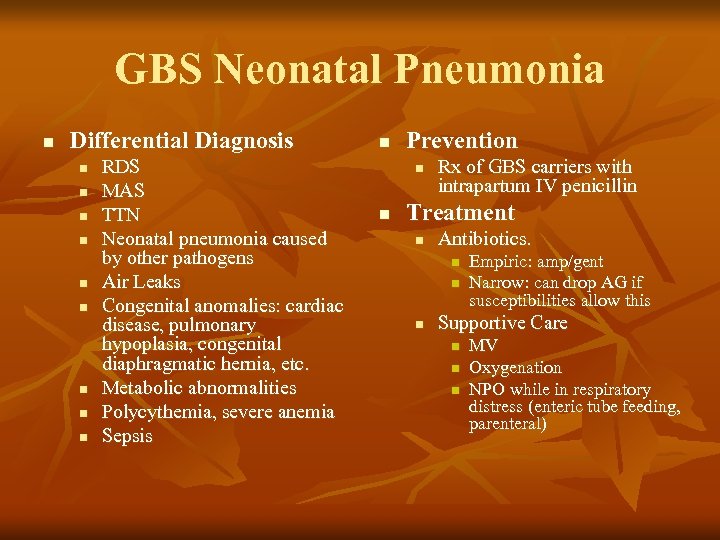 GBS Neonatal Pneumonia

- Differential Diagnosis
  - RDS
  - MAS
  - TTN
  - Neonatal pneumonia caused by other pathogens
  - Air Leaks
  - Congenital anomalies: cardiac disease, pulmonary hypoplasia, congenital diaphragmatic hernia, etc.
  - Metabolic abnormalities
  - Polycythemia, severe anemia
  - Sepsis

- Prevention
  - Rx of GBS carriers with intrapartum IV penicillin
- Treatment
  - Antibiotics.
    - Empiric: amp/gent
    - Narrow: can drop AG if susceptibilities allow this
  - Supportive Care
    - MV
    - Oxygenation
    - NPO while in respiratory distress (enteric tube feeding, parenteral)